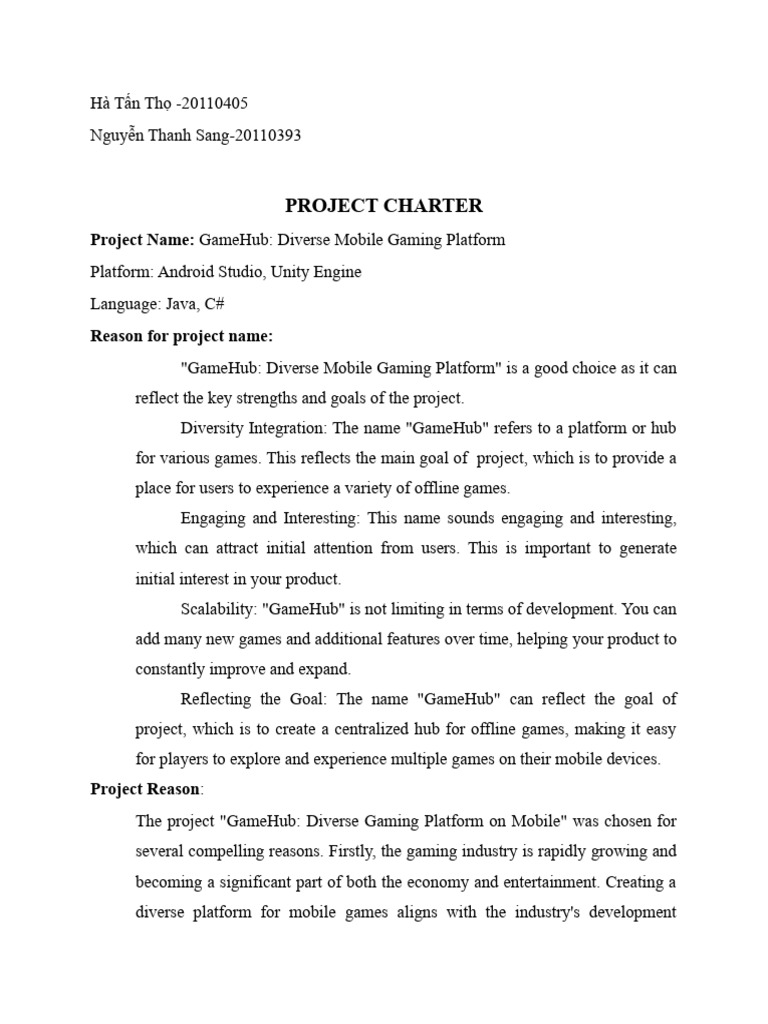 Hà Tấn Thọ -20110405

Nguyễn Thanh Sang-20110393

PROJECT CHARTER

Project Name: GameHub: Diverse Mobile Gaming Platform

Platform: Android Studio, Unity Engine

Language: Java, C#

Reason for project name:

"GameHub: Diverse Mobile Gaming Platform" is a good choice as it can reflect the key strengths and goals of the project.

Diversity Integration: The name "GameHub" refers to a platform or hub for various games. This reflects the main goal of project, which is to provide a place for users to experience a variety of offline games.

Engaging and Interesting: This name sounds engaging and interesting, which can attract initial attention from users. This is important to generate initial interest in your product.

Scalability: "GameHub" is not limiting in terms of development. You can add many new games and additional features over time, helping your product to constantly improve and expand.

Reflecting the Goal: The name "GameHub" can reflect the goal of project, which is to create a centralized hub for offline games, making it easy for players to explore and experience multiple games on their mobile devices.

Project Reason:

The project "GameHub: Diverse Gaming Platform on Mobile" was chosen for several compelling reasons. Firstly, the gaming industry is rapidly growing and becoming a significant part of both the economy and entertainment. Creating a diverse platform for mobile games aligns with the industry's development